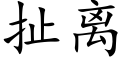 扯离